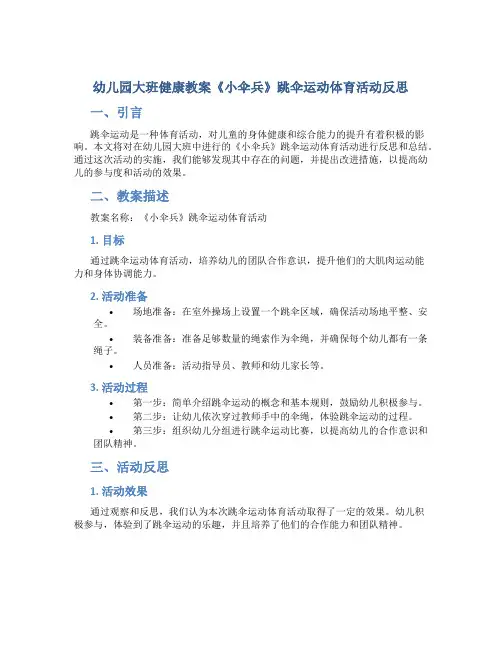 幼儿园大班健康教案《小伞兵》跳伞运动体育活动反思

一、引言

跳伞运动是一种体育活动，对儿童的身体健康和综合能力的提升有着积极的影响。本文将对在幼儿园大班中进行的《小伞兵》跳伞运动体育活动进行反思和总结。通过这次活动的实施，我们能够发现其中存在的问题，并提出改进措施，以提高幼儿的参与度和活动的效果。

二、教案描述

教案名称：《小伞兵》跳伞运动体育活动

1. 目标

通过跳伞运动体育活动，培养幼儿的团队合作意识，提升他们的大肌肉运动能力和身体协调能力。

2. 活动准备

• 场地准备：在室外操场上设置一个跳伞区域，确保活动场地平整、安全。
• 装备准备：准备足够数量的绳索作为伞绳，并确保每个幼儿都有一条绳子。
• 人员准备：活动指导员、教师和幼儿家长等。

3. 活动过程

• 第一步：简单介绍跳伞运动的概念和基本规则，鼓励幼儿积极参与。
• 第二步：让幼儿依次穿过教师手中的伞绳，体验跳伞运动的过程。
• 第三步：组织幼儿分组进行跳伞运动比赛，以提高幼儿的合作意识和团队精神。

三、活动反思

1. 活动效果

通过观察和反思，我们认为本次跳伞运动体育活动取得了一定的效果。幼儿积极参与，体验到了跳伞运动的乐趣，并且培养了他们的合作能力和团队精神。